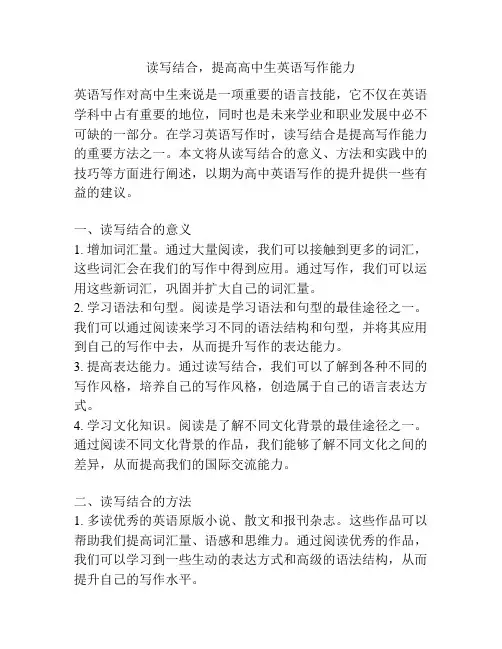 读写结合，提高高中生英语写作能力

英语写作对高中生来说是一项重要的语言技能，它不仅在英语学科中占有重要的地位，同时也是未来学业和职业发展中必不可缺的一部分。在学习英语写作时，读写结合是提高写作能力的重要方法之一。本文将从读写结合的意义、方法和实践中的技巧等方面进行阐述，以期为高中英语写作的提升提供一些有益的建议。

一、读写结合的意义
1. 增加词汇量。通过大量阅读，我们可以接触到更多的词汇，这些词汇会在我们的写作中得到应用。通过写作，我们可以运用这些新词汇，巩固并扩大自己的词汇量。
2. 学习语法和句型。阅读是学习语法和句型的最佳途径之一。我们可以通过阅读来学习不同的语法结构和句型，并将其应用到自己的写作中去，从而提升写作的表达能力。
3. 提高表达能力。通过读写结合，我们可以了解到各种不同的写作风格，培养自己的写作风格，创造属于自己的语言表达方式。
4. 学习文化知识。阅读是了解不同文化背景的最佳途径之一。通过阅读不同文化背景的作品，我们能够了解不同文化之间的差异，从而提高我们的国际交流能力。

二、读写结合的方法
1. 多读优秀的英语原版小说、散文和报刊杂志。这些作品可以帮助我们提高词汇量、语感和思维力。通过阅读优秀的作品，我们可以学习到一些生动的表达方式和高级的语法结构，从而提升自己的写作水平。